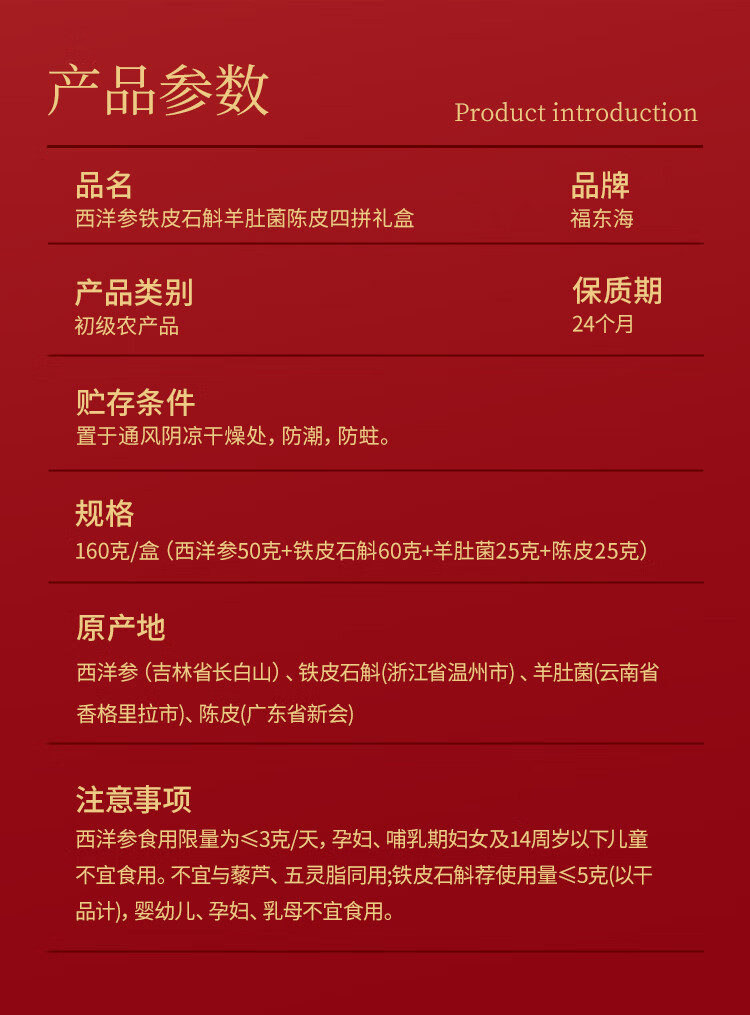 产品参数

Product introduction

品名
西洋参铁皮石斛羊肚菌陈皮四拼礼盒

品牌
福东海

产品类别
初级农产品

保质期
24个月

贮存条件
置于通风阴凉干燥处，防潮，防蛀。

规格
160克/盒（西洋参50克+铁皮石斛60克+羊肚菌25克+陈皮25克）

原产地
西洋参（吉林省长白山）、铁皮石斛(浙江省温州市）、羊肚菌(云南省香格里拉市)、陈皮(广东省新会)

注意事项
西洋参食用限量为≤3克/天，孕妇、哺乳期妇女及14周岁以下儿童不宜食用。不宜与藜芦、五灵脂同用;铁皮石斛荐使用量≤5克(以干品计)，婴幼儿、孕妇、乳母不宜食用。